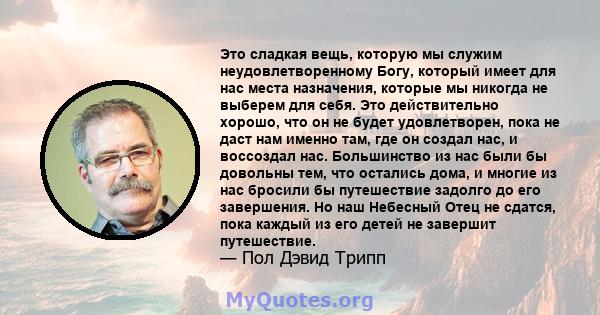 Это сладкая вещь, которую мы служим неудовлетворенному Богу, который имеет для нас места назначения, которые мы никогда не выберем для себя. Это действительно хорошо, что он не будет удовлетворен, пока не даст нам именно там, где он создал нас, и воссоздал нас. Большинство из нас были бы довольны тем, что остались дома, и многие из нас бросили бы путешествие задолго до его завершения. Но наш Небесный Отец не сдатся, пока каждый из его детей не завершит путешествие.
— Пол Дэвид Трипп

MyQuotes.org